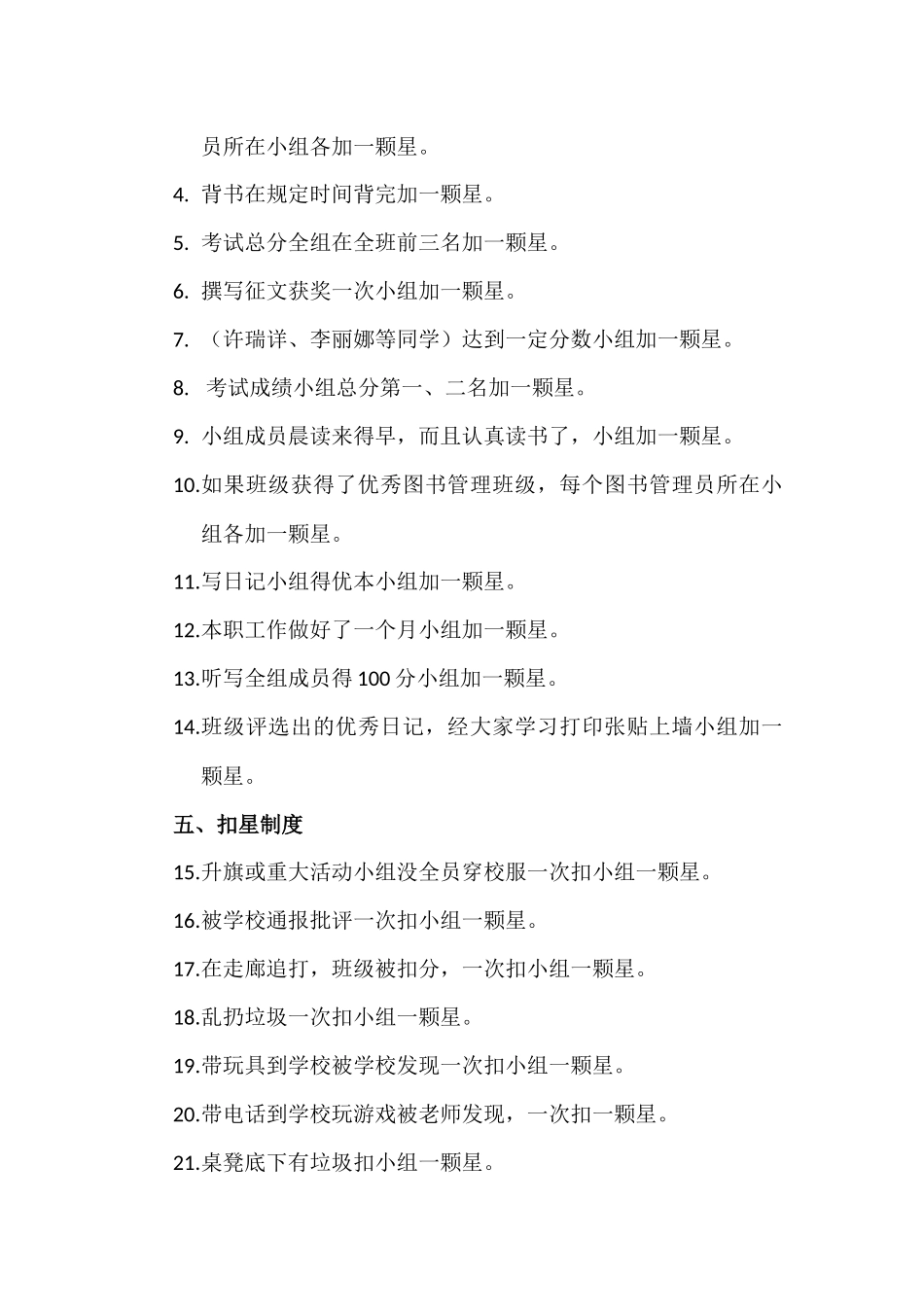 员所在小组各加一颗星。

4. 背书在规定时间背完加一颗星。

5. 考试总分全组在全班前三名加一颗星。

6. 撰写征文获奖一次小组加一颗星。

7. （许瑞详、李丽娜等同学）达到一定分数小组加一颗星。

8. 考试成绩小组总分第一、二名加一颗星。

9. 小组成员晨读来得早，而且认真读书了，小组加一颗星。

10.如果班级获得了优秀图书管理班级，每个图书管理员所在小组各加一颗星。

11.写日记小组得优本小组加一颗星。

12.本职工作做好了一个月小组加一颗星。

13.听写全组成员得 100 分小组加一颗星。

14.班级评选出的优秀日记，经大家学习打印张贴上墙小组加一颗星。

五、扣星制度

15.升旗或重大活动小组没全员穿校服一次扣小组一颗星。

16.被学校通报批评一次扣小组一颗星。

17.在走廊追打，班级被扣分，一次扣小组一颗星。

18.乱扔垃圾一次扣小组一颗星。

19.带玩具到学校被学校发现一次扣小组一颗星。

20.带电话到学校玩游戏被老师发现，一次扣一颗星。

21.桌凳底下有垃圾扣小组一颗星。